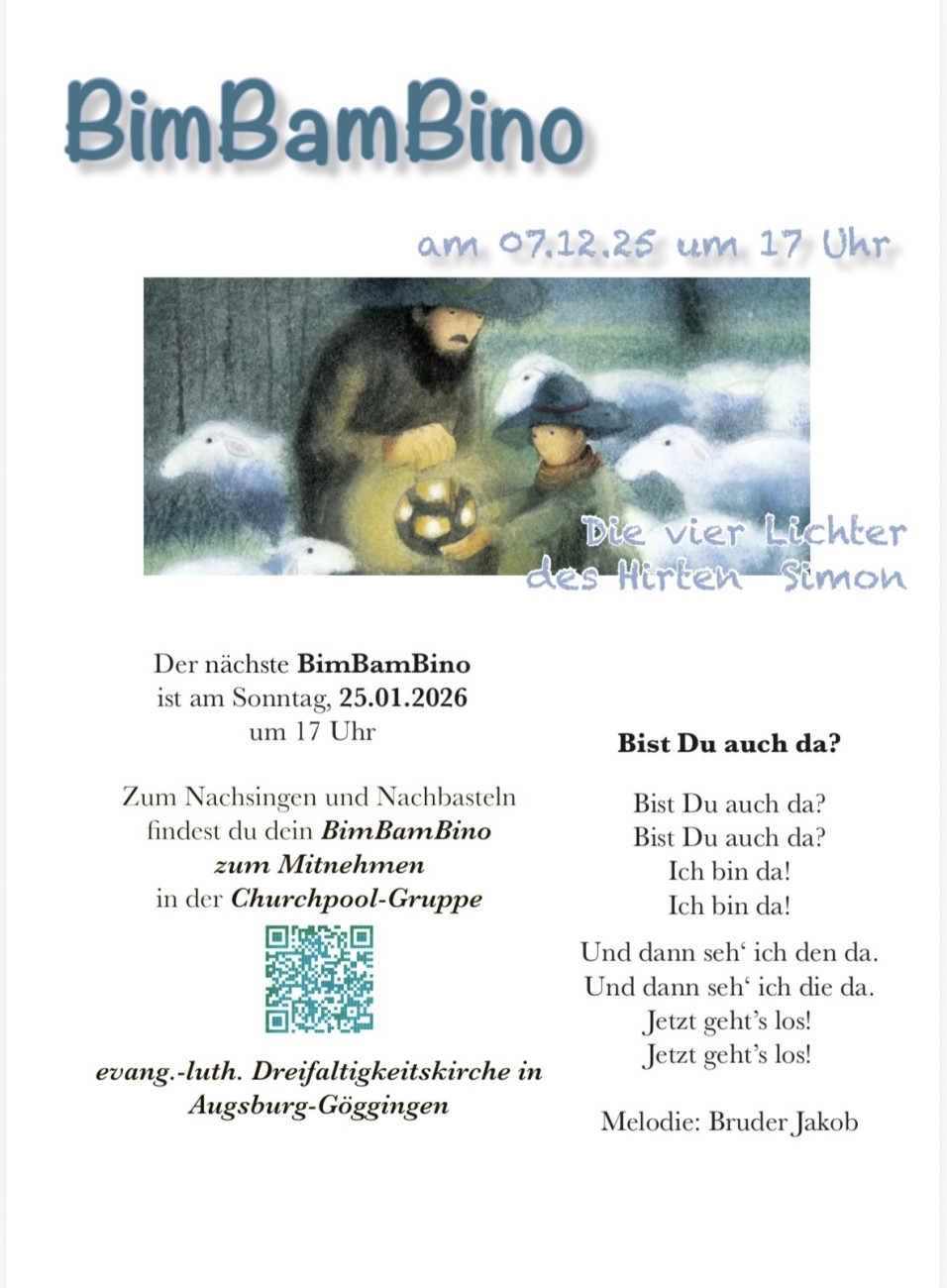 BimBamBino

am 07.12.25 um 17 Uhr

Die vier Lichter
des Hirten Simon

Der nächste BimBamBino
ist am Sonntag, 25.01.2026
um 17 Uhr

Zum Nachsingen und Nachbasteln
findest du dein BimBamBino
zum Mitnehmen
in der Churchpool-Gruppe

evang.-luth. Dreifaltigkeitskirche in
Augsburg-Göggingen

Bist Du auch da?

Bist Du auch da?
Bist Du auch da?
Ich bin da!
Ich bin da!

Und dann seh' ich den da.
Und dann seh' ich die da.
Jetzt geht's los!
Jetzt geht's los!

Melodie: Bruder Jakob